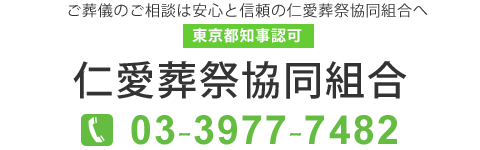 ご葬儀のご相談は安心と信頼の仁愛葬祭協同組合へ

東京都知事認可

仁愛葬祭協同組合

03-3977-7482